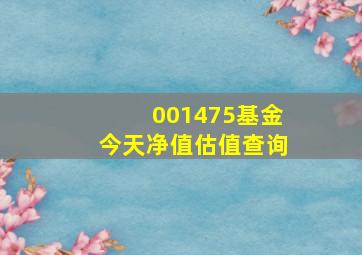 001475基金
今天净值估值查询